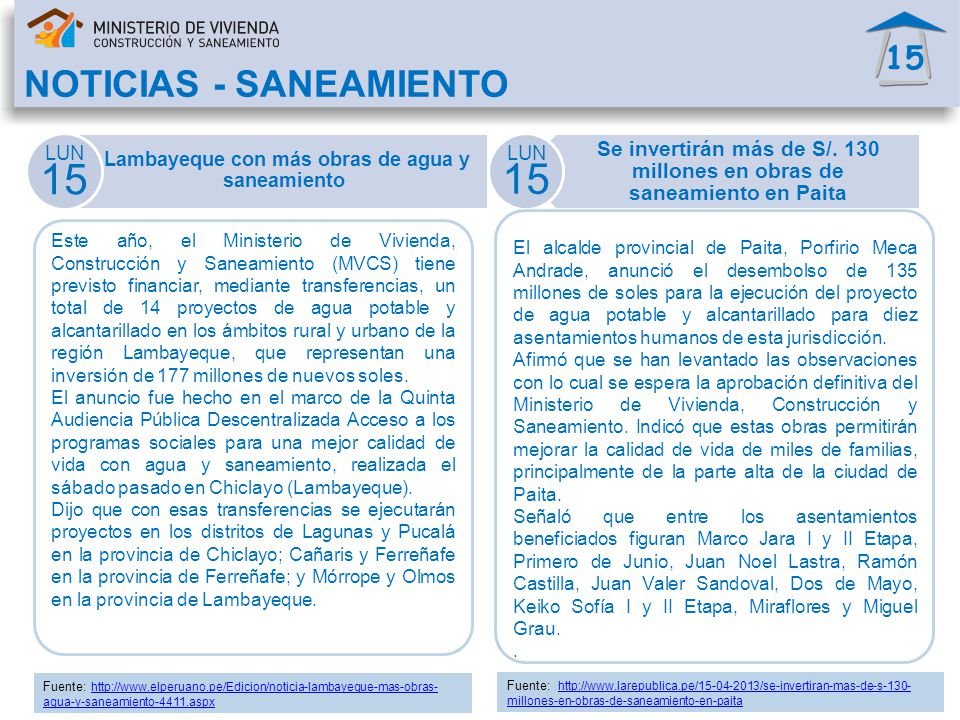 MINISTERIO DE VIVIENDA
CONSTRUCCIÓN Y SANEAMIENTO

15

NOTICIAS - SANEAMIENTO

LUN
15

Lambayeque con más obras de agua y saneamiento

Este año, el Ministerio de Vivienda, Construcción y Saneamiento (MVCS) tiene previsto financiar, mediante transferencias, un total de 14 proyectos de agua potable y alcantarillado en los ámbitos rural y urbano de la región Lambayeque, que representan una inversión de 177 millones de nuevos soles.
El anuncio fue hecho en el marco de la Quinta Audiencia Pública Descentralizada Acceso a los programas sociales para una mejor calidad de vida con agua y saneamiento, realizada el sábado pasado en Chiclayo (Lambayeque).
Dijo que con esas transferencias se ejecutarán proyectos en los distritos de Lagunas y Pucalá en la provincia de Chiclayo; Cañaris y Ferreñafe en la provincia de Ferreñafe; y Mórrope y Olmos en la provincia de Lambayeque.

Fuente: http://www.elperuano.pe/Edicion/noticia-lambayeque-mas-obras-agua-y-saneamiento-4411.aspx

LUN
15

Se invertirán más de S/. 130 millones en obras de saneamiento en Paita

El alcalde provincial de Paita, Porfirio Meca Andrade, anunció el desembolso de 135 millones de soles para la ejecución del proyecto de agua potable y alcantarillado para diez asentamientos humanos de esta jurisdicción.
Afirmó que se han levantado las observaciones con lo cual se espera la aprobación definitiva del Ministerio de Vivienda, Construcción y Saneamiento. Indicó que estas obras permitirán mejorar la calidad de vida de miles de familias, principalmente de la parte alta de la ciudad de Paita.
Señaló que entre los asentamientos beneficiados figuran Marco Jara I y II Etapa, Primero de Junio, Juan Noel Lastra, Ramón Castilla, Juan Valer Sandoval, Dos de Mayo, Keiko Sofía I y II Etapa, Miraflores y Miguel Grau.
.

Fuente: http://www.larepublica.pe/15-04-2013/se-invertiran-mas-de-s-130-millones-en-obras-de-saneamiento-en-paita